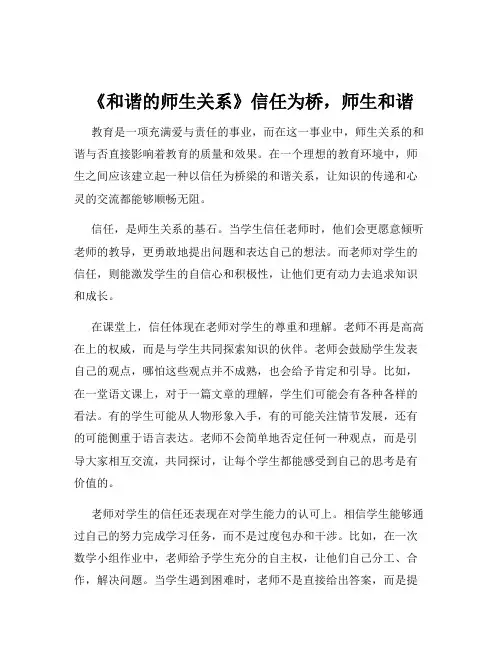 《和谐的师生关系》信任为桥，师生和谐

教育是一项充满爱与责任的事业，而在这一事业中，师生关系的和谐与否直接影响着教育的质量和效果。在一个理想的教育环境中，师生之间应该建立起一种以信任为桥梁的和谐关系，让知识的传递和心灵的交流都能够顺畅无阻。

信任，是师生关系的基石。当学生信任老师时，他们会更愿意倾听老师的教导，更勇敢地提出问题和表达自己的想法。而老师对学生的信任，则能激发学生的自信心和积极性，让他们更有动力去追求知识和成长。

在课堂上，信任体现在老师对学生的尊重和理解。老师不再是高高在上的权威，而是与学生共同探索知识的伙伴。老师会鼓励学生发表自己的观点，哪怕这些观点并不成熟，也会给予肯定和引导。比如，在一堂语文课上，对于一篇文章的理解，学生们可能会有各种各样的看法。有的学生可能从人物形象入手，有的可能关注情节发展，还有的可能侧重于语言表达。老师不会简单地否定任何一种观点，而是引导大家相互交流，共同探讨，让每个学生都能感受到自己的思考是有价值的。

老师对学生的信任还表现在对学生能力的认可上。相信学生能够通过自己的努力完成学习任务，而不是过度包办和干涉。比如，在一次数学小组作业中，老师给予学生充分的自主权，让他们自己分工、合作，解决问题。当学生遇到困难时，老师不是直接给出答案，而是提